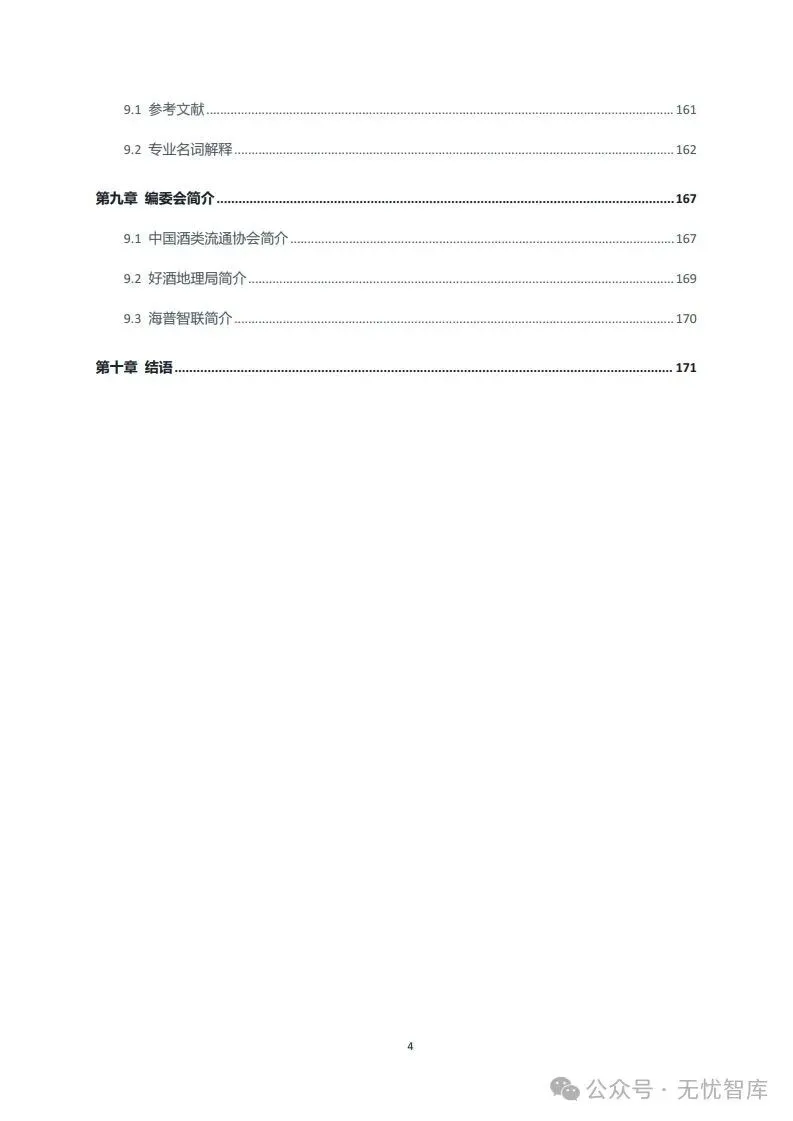 9.1 参考文献 161

9.2 专业名词解释 162

第九章 编委会简介 167

9.1 中国酒类流通协会简介 167

9.2 好酒地理局简介 169

9.3 海普智联简介 170

第十章 结语 171

4

公众号 · 无忧智库